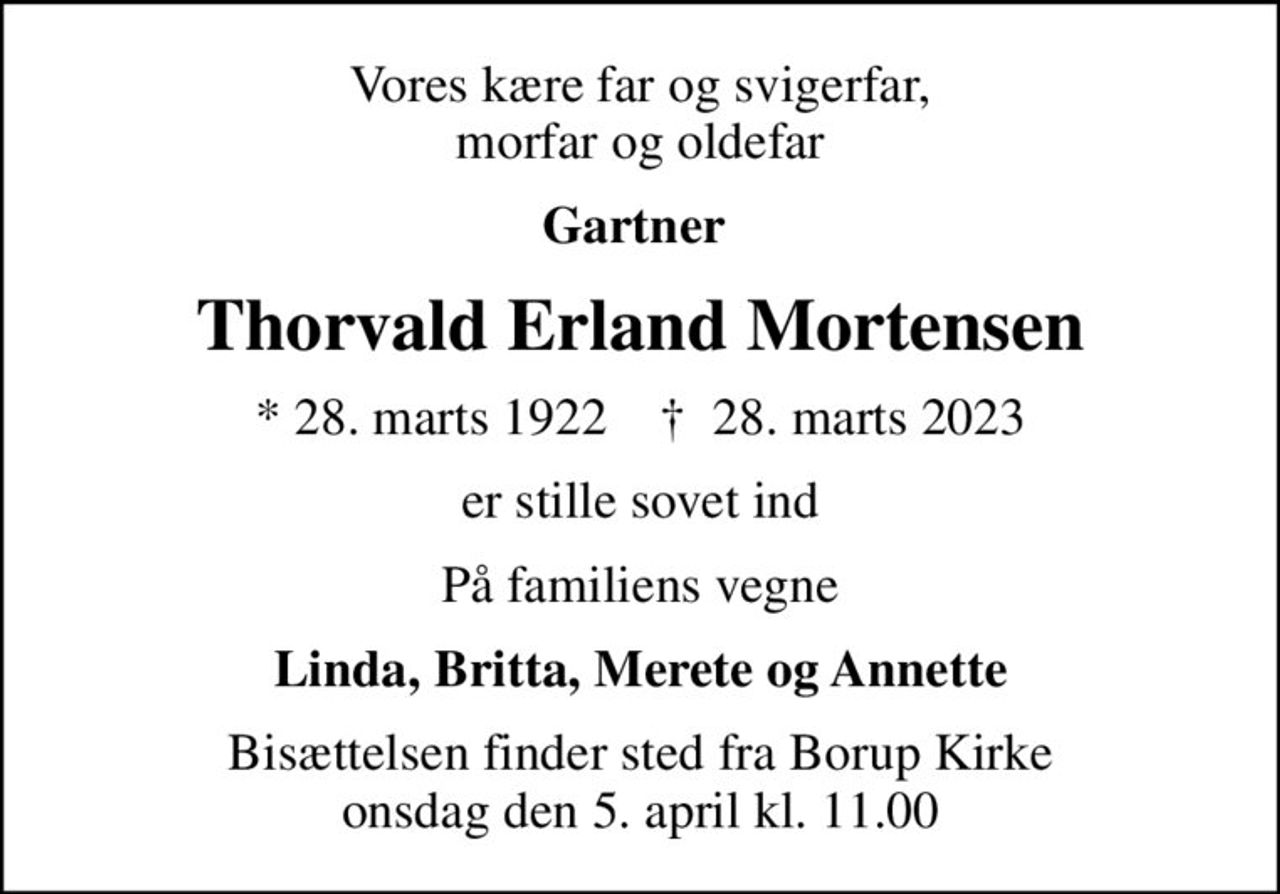 Vores kære far og svigerfar,
morfar og oldefar

Gartner

Thorvald Erland Mortensen

* 28. marts 1922 † 28. marts 2023

er stille sovet ind

På familiens vegne

Linda, Britta, Merete og Annette

Bisættelsen finder sted fra Borup Kirke
onsdag den 5. april kl. 11.00